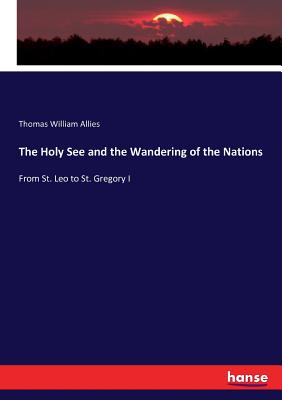 Thomas William Allies

The Holy See and the Wandering of the Nations

From St. Leo to St. Gregory I

hanse